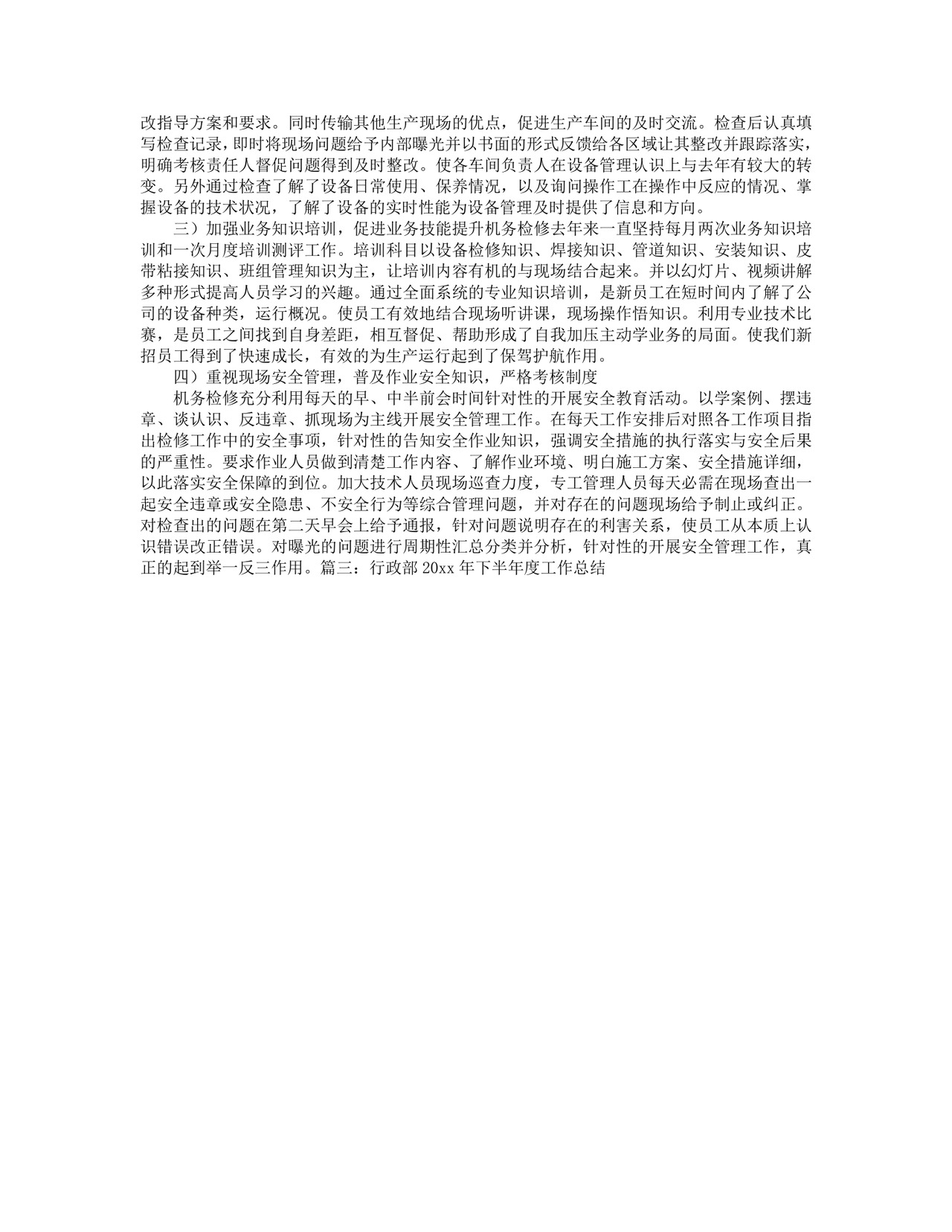 改指导方案和要求。同时传输其他生产现场的优点，促进生产车间的及时交流。检查后认真填写检查记录，即时将现场问题给予内部曝光并以书面的形式反馈给各区域让其整改并跟踪落实，明确考核责任人督促问题得到及时整改。使各车间负责人在设备管理认识上与去年有较大的转变。另外通过检查了解了设备日常使用、保养情况，以及询问操作工在操作中反应的情况、掌握设备的技术状况，了解了设备的实时性能为设备管理及时提供了信息和方向。

三）加强业务知识培训，促进业务技能提升机务检修去年来一直坚持每月两次业务知识培训和一次月度培训测评工作。培训科目以设备检修知识、焊接知识、管道知识、安装知识、皮带粘接知识、班组管理知识为主，让培训内容有机的与现场结合起来。并以幻灯片、视频讲解多种形式提高人员学习的兴趣。通过全面系统的专业知识培训，是新员工在短时间内了解了公司的设备种类，运行概况。使员工有效地结合现场听讲课，现场操作悟知识。利用专业技术比赛，是员工之间找到自身差距，相互督促、帮助形成了自我加压主动学业务的局面。使我们新招员工得到了快速成长，有效的为生产运行起到了保驾护航作用。

四）重视现场安全管理，普及作业安全知识，严格考核制度

机务检修充分利用每天的早、中半前会时间针对性的开展安全教育活动。以学案例、摆违章、谈认识、反违章、抓现场为主线开展安全管理工作。在每天工作安排后对照各工作项目指出检修工作中的安全事项，针对性的告知安全作业知识，强调安全措施的执行落实与安全后果的严重性。要求作业人员做到清楚工作内容、了解作业环境、明白施工方案、安全措施详细，以此落实安全保障的到位。加大技术人员现场巡查力度，专工管理人员每天必需在现场查出一起安全违章或安全隐患、不安全行为等综合管理问题，并对存在的问题现场给予制止或纠正。对检查出的问题在第二天早会上给予通报，针对问题说明存在的利害关系，使员工从本质上认识错误改正错误。对曝光的问题进行周期性汇总分类并分析，针对性的开展安全管理工作，真正的起到举一反三作用。篇三：行政部 20xx 年下半年度工作总结